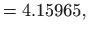 $= 4.15965,$